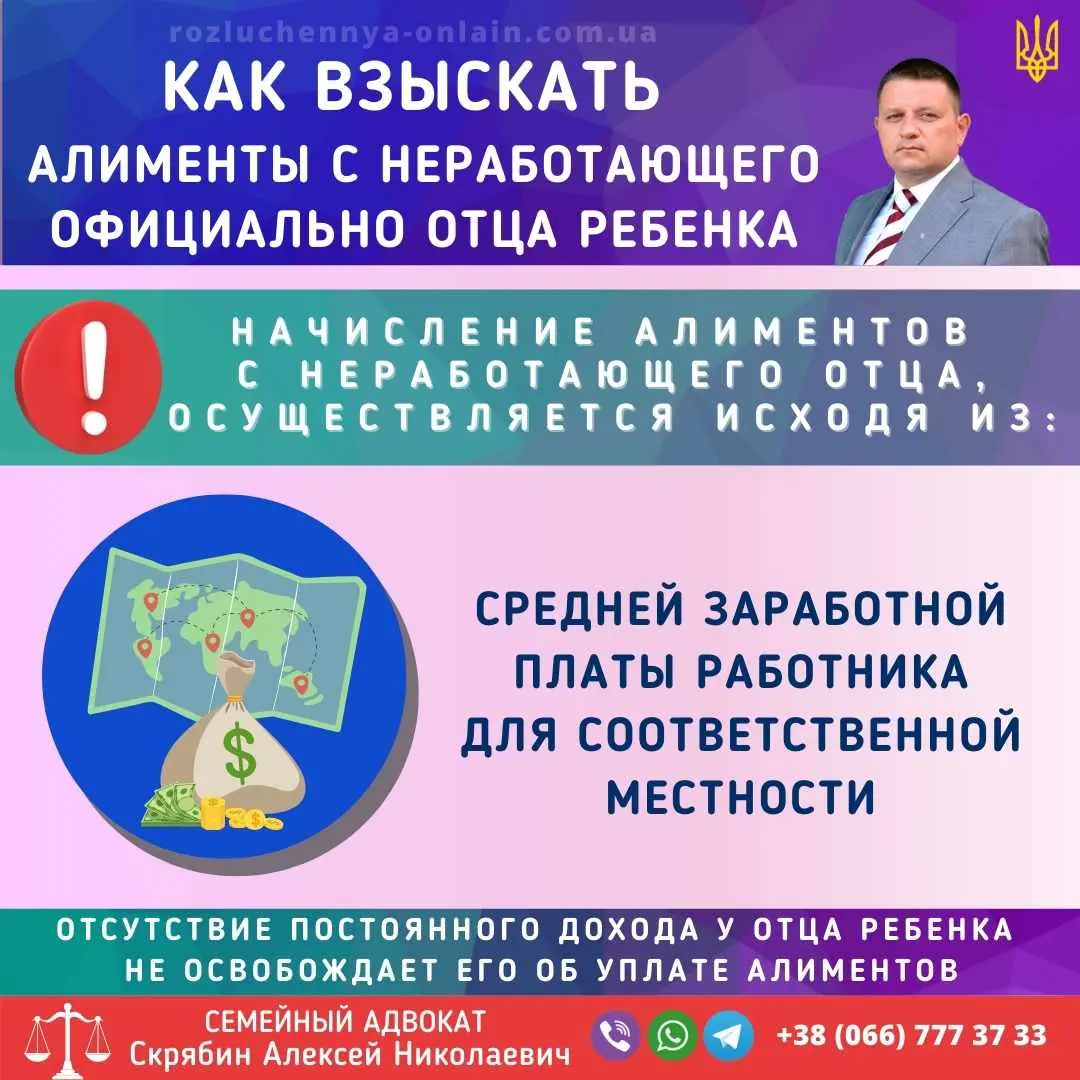 rozluchennya-onlain.com.ua

КАК ВЗЫСКАТЬ АЛИМЕНТЫ С НЕРАБОТАЮЩЕГО ОФИЦИАЛЬНО ОТЦА РЕБЕНКА

!

НАЧИСЛЕНИЕ АЛИМЕНТОВ С НЕРАБОТАЮЩЕГО ОТЦА, ОСУЩЕСТВЛЯЕТСЯ ИСХОДЯ ИЗ:

$

СРЕДНЕЙ ЗАРАБОТНОЙ ПЛАТЫ РАБОТНИКА ДЛЯ СООТВЕТСТВЕННОЙ МЕСТНОСТИ

ОТСУТСТВИЕ ПОСТОЯННОГО ДОХОДА У ОТЦА РЕБЕНКА НЕ ОСВОБОЖДАЕТ ЕГО ОБ УПЛАТЕ АЛИМЕНТОВ

СЕМЕЙНЫЙ АДВОКАТ
Скрябин Алексей Николаевич

+38 (066) 777 37 33